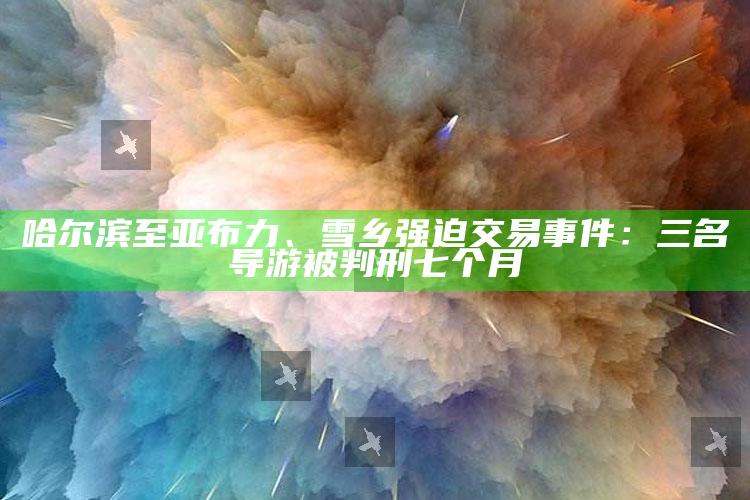 哈尔滨至亚布力、雪乡强迫交易事件：三名导游被判刑七个月